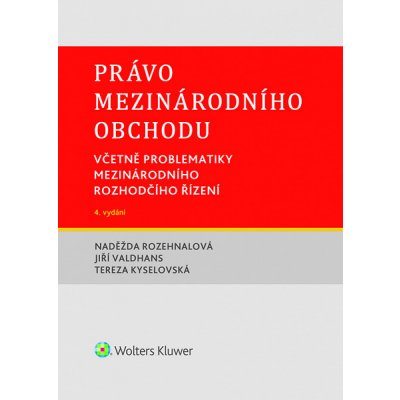 PRÁVO MEZINÁRODNÍHO OBCHODU

VČETNĚ PROBLEMATIKY MEZINÁRODNÍHO ROZHODČÍHO ŘÍZENÍ

4. vydání

NADĚŽDA ROZEHNALOVÁ
JIŘÍ VALDHANS
TEREZA KYSELOVSKÁ

Wolters Kluwer